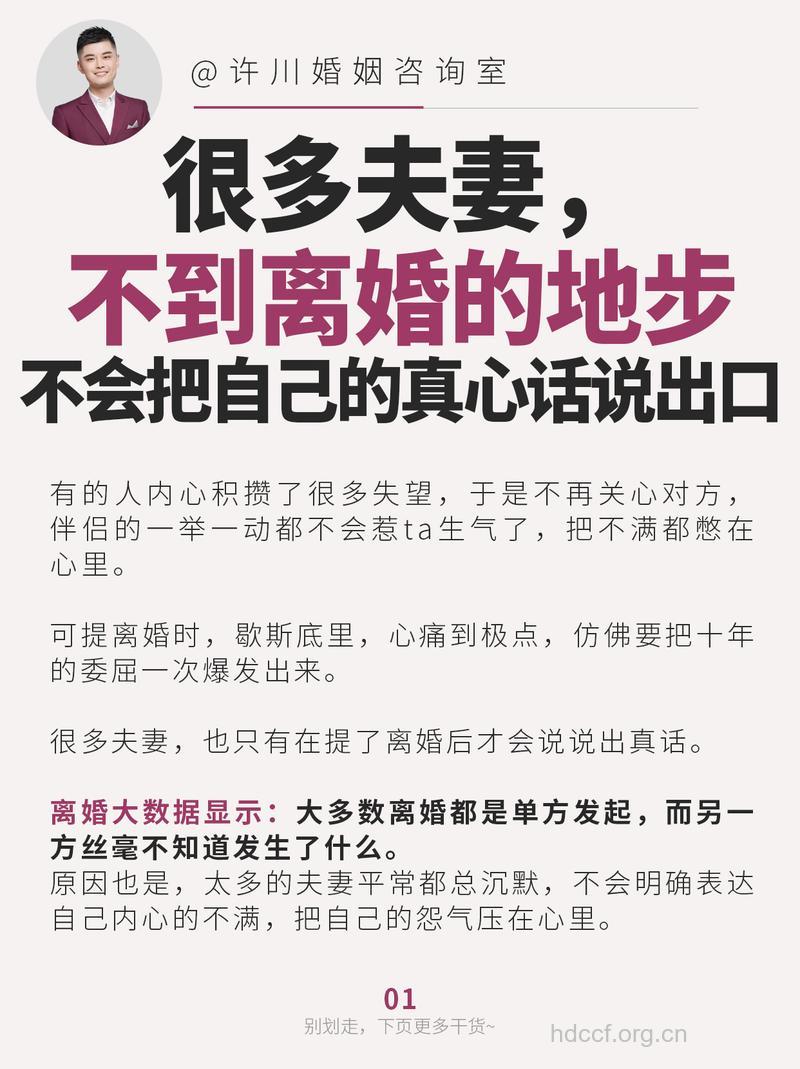 @许川婚姻咨询室

很多夫妻，
不到离婚的地步
不会把自己的真心话说出口

有的人内心积攒了很多失望，于是不再关心对方，伴侣的一举一动都不会惹ta生气了，把不满都憋在心里。

可提离婚时，歇斯底里，心痛到极点，仿佛要把十年的委屈一次爆发出来。

很多夫妻，也只有在提了离婚后才会说说出真话。

离婚大数据显示：大多数离婚都是单方发起，而另一方丝毫不知道发生了什么。
原因也是，太多的夫妻平常都总沉默，不会明确表达自己内心的不满，把自己的怨气压在心里。

01
别划走，下页更多干货~

hdccf.org.cn